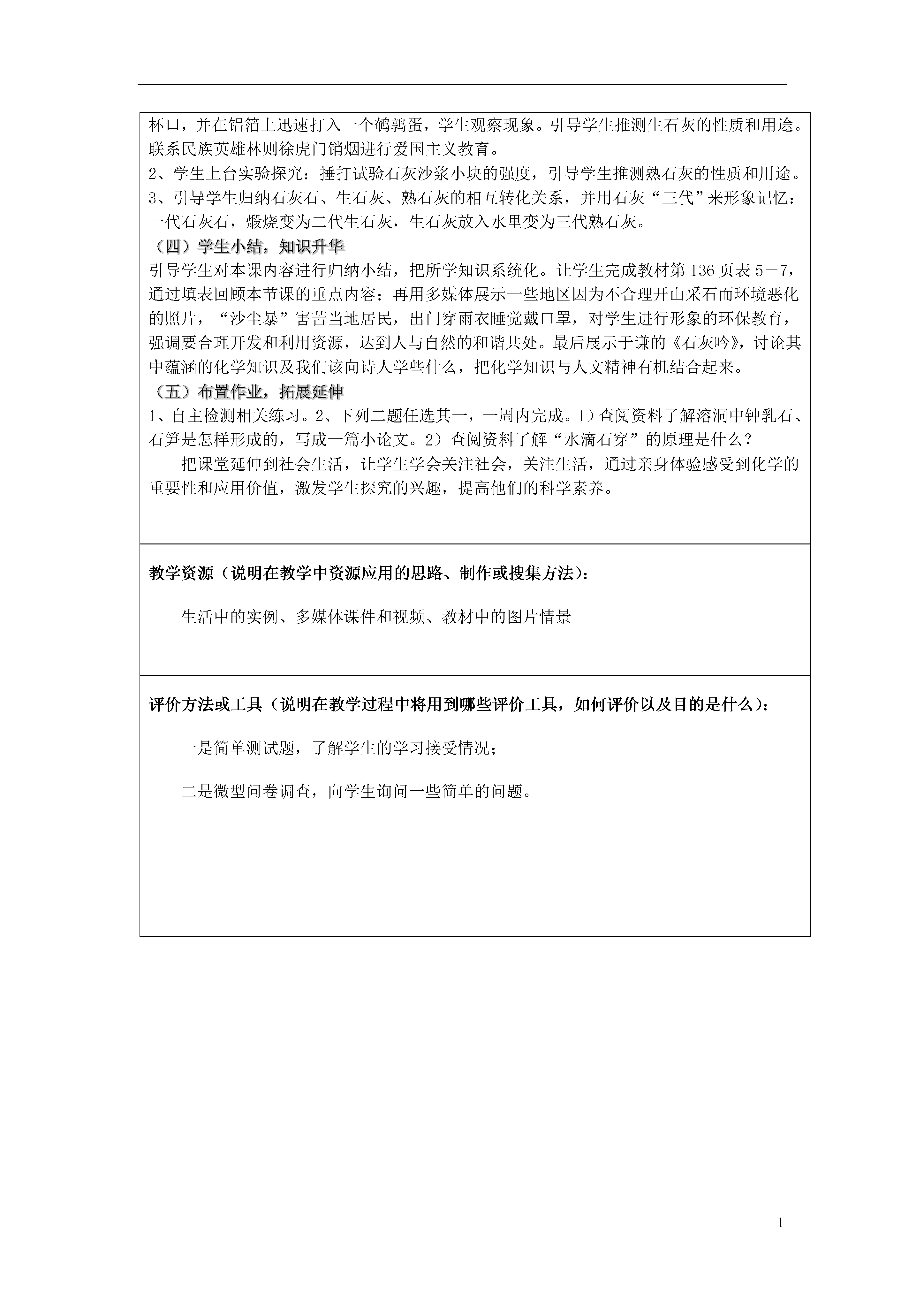 杯口，并在铝箔上迅速打入一个鹌鹑蛋，学生观察现象。引导学生推测生石灰的性质和用途。联系民族英雄林则徐虎门销烟进行爱国主义教育。
2、学生上台实验探究：捶打试验石灰沙浆小块的强度，引导学生推测熟石灰的性质和用途。
3、引导学生归纳石灰石、生石灰、熟石灰的相互转化关系，并用石灰“三代”来形象记忆：一代石灰石，煅烧变为二代生石灰，生石灰放入水里变为三代熟石灰。
（四）学生小结，知识升华
引导学生对本课内容进行归纳小结，把所学知识系统化。让学生完成教材第136页表5－7，通过填表回顾本节课的重点内容；再用多媒体展示一些地区因为不合理开山采石而环境恶化的照片，“沙尘暴”害苦当地居民，出门穿雨衣睡觉戴口罩，对学生进行形象的环保教育，强调要合理开发和利用资源，达到人与自然的和谐共处。最后展示于谦的《石灰吟》，讨论其中蕴涵的化学知识及我们该向诗人学些什么，把化学知识与人文精神有机结合起来。
（五）布置作业，拓展延伸
1、自主检测相关练习。2、下列二题任选其一，一周内完成。1）查阅资料了解溶洞中钟乳石、石笋是怎样形成的，写成一篇小论文。2）查阅资料了解“水滴石穿”的原理是什么？
把课堂延伸到社会生活，让学生学会关注社会，关注生活，通过亲身体验感受到化学的重要性和应用价值，激发学生探究的兴趣，提高他们的科学素养。

教学资源（说明在教学中资源应用的思路、制作或搜集方法）：

生活中的实例、多媒体课件和视频、教材中的图片情景

评价方法或工具（说明在教学过程中将用到哪些评价工具，如何评价以及目的是什么）：

一是简单测试题，了解学生的学习接受情况；

二是微型问卷调查，向学生询问一些简单的问题。

1